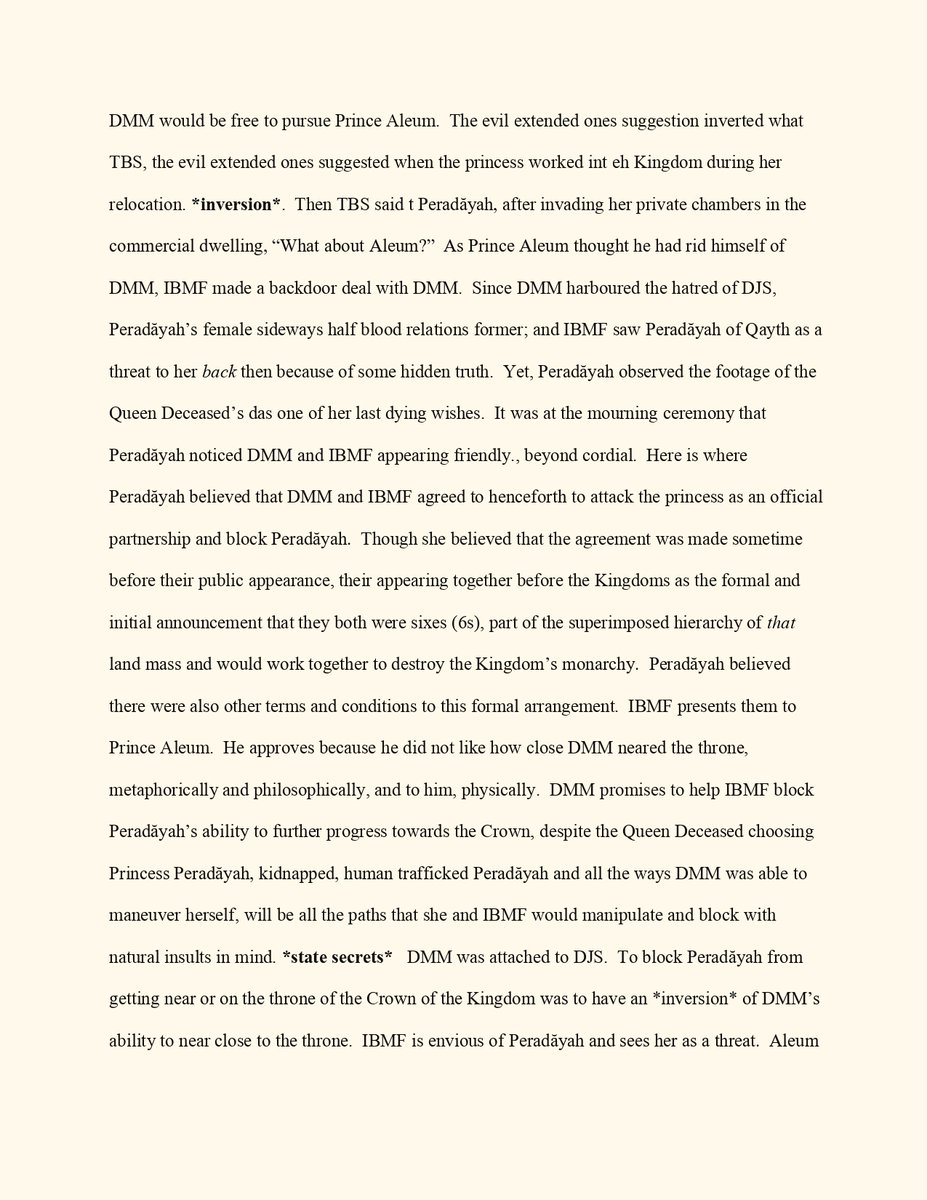 DMM would be free to pursue Prince Aleum. The evil extended ones suggestion inverted what TBS, the evil extended ones suggested when the princess worked int eh Kingdom during her relocation. *inversion*. Then TBS said t Peradăyah, after invading her private chambers in the commercial dwelling, "What about Aleum?" As Prince Aleum thought he had rid himself of DMM, IBMF made a backdoor deal with DMM. Since DMM harboured the hatred of DJS, Peradăyah's female sideways half blood relations former; and IBMF saw Peradăyah of Qayth as a threat to her back then because of some hidden truth. Yet, Peradăyah observed the footage of the Queen Deceased's das one of her last dying wishes. It was at the mourning ceremony that Peradăyah noticed DMM and IBMF appearing friendly., beyond cordial. Here is where Peradăyah believed that DMM and IBMF agreed to henceforth to attack the princess as an official partnership and block Peradăyah. Though she believed that the agreement was made sometime before their public appearance, their appearing together before the Kingdoms as the formal and initial announcement that they both were sixes (6s), part of the superimposed hierarchy of that land mass and would work together to destroy the Kingdom's monarchy. Peradăyah believed there were also other terms and conditions to this formal arrangement. IBMF presents them to Prince Aleum. He approves because he did not like how close DMM neared the throne, metaphorically and philosophically, and to him, physically. DMM promises to help IBMF block Peradăyah's ability to further progress towards the Crown, despite the Queen Deceased choosing Princess Peradăyah, kidnapped, human trafficked Peradăyah and all the ways DMM was able to maneuver herself, will be all the paths that she and IBMF would manipulate and block with natural insults in mind. *state secrets* DMM was attached to DJS. To block Peradăyah from getting near or on the throne of the Crown of the Kingdom was to have an *inversion* of DMM's ability to near close to the throne. IBMF is envious of Peradăyah and sees her as a threat. Aleum